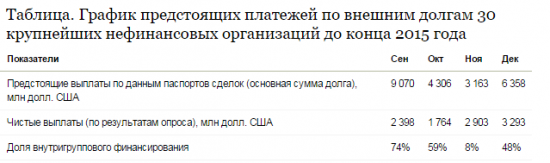 Таблица. График предстоящих платежей по внешним долгам 30 крупнейших нефинансовых организаций до конца 2015 года

| Показатели | Сен | Окт | Ноя | Дек |
|---|---|---|---|---|
| Предстоящие выплаты по данным паспортов сделок (основная сумма долга), млн долл. США | 9 070 | 4 306 | 3 163 | 6 358 |
| Чистые выплаты (по результатам опроса), млн долл. США | 2 398 | 1 764 | 2 903 | 3 293 |
| Доля внутригруппового финансирования | 74% | 59% | 8% | 48% |